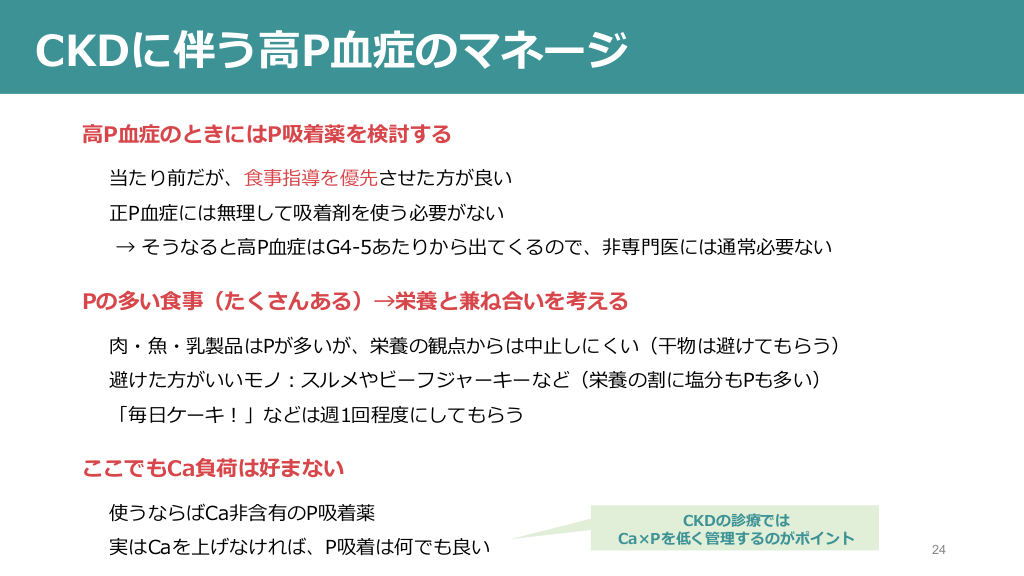 CKDに伴う高P血症のマネージ

高P血症のときにはP吸着薬を検討する

当たり前だが、食事指導を優先させた方が良い

正P血症には無理して吸着剤を使う必要がない

→ そうなると高P血症はG4-5あたりから出てくるので、非専門医には通常必要ない

Pの多い食事（たくさんある）→栄養と兼ね合いを考える

肉・魚・乳製品はPが多いが、栄養の観点からは中止しにくい（干物は避けてもらう）

避けた方がいいモノ：スルメやビーフジャーキーなど（栄養の割に塩分もPも多い）

「毎日ケーキ！」などは週1回程度にしてもらう

ここでもCa負荷は好まない

使うならばCa非含有のP吸着薬

実はCaを上げなければ、P吸着は何でも良い

CKDの診療では
Ca×Pを低く管理するのがポイント

24